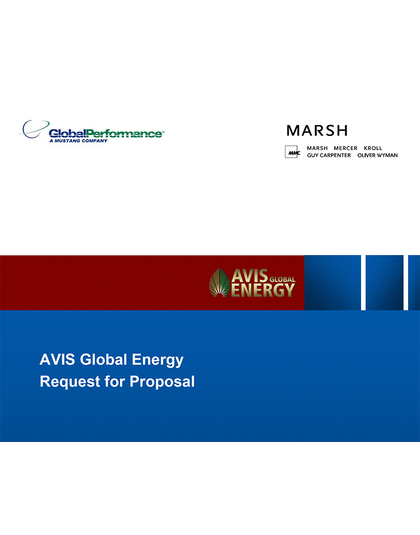 GlobalPerformance™
A MUSTANG COMPANY

MARSH

MMC
MARSH MERCER KROLL
GUY CARPENTER OLIVER WYMAN

AVIS GLOBAL
ENERGY

AVIS Global Energy
Request for Proposal